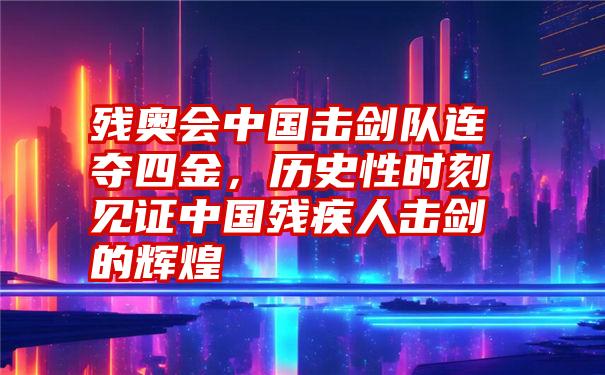 残奥会中国击剑队连夺四金，历史性时刻见证中国残疾人击剑的辉煌